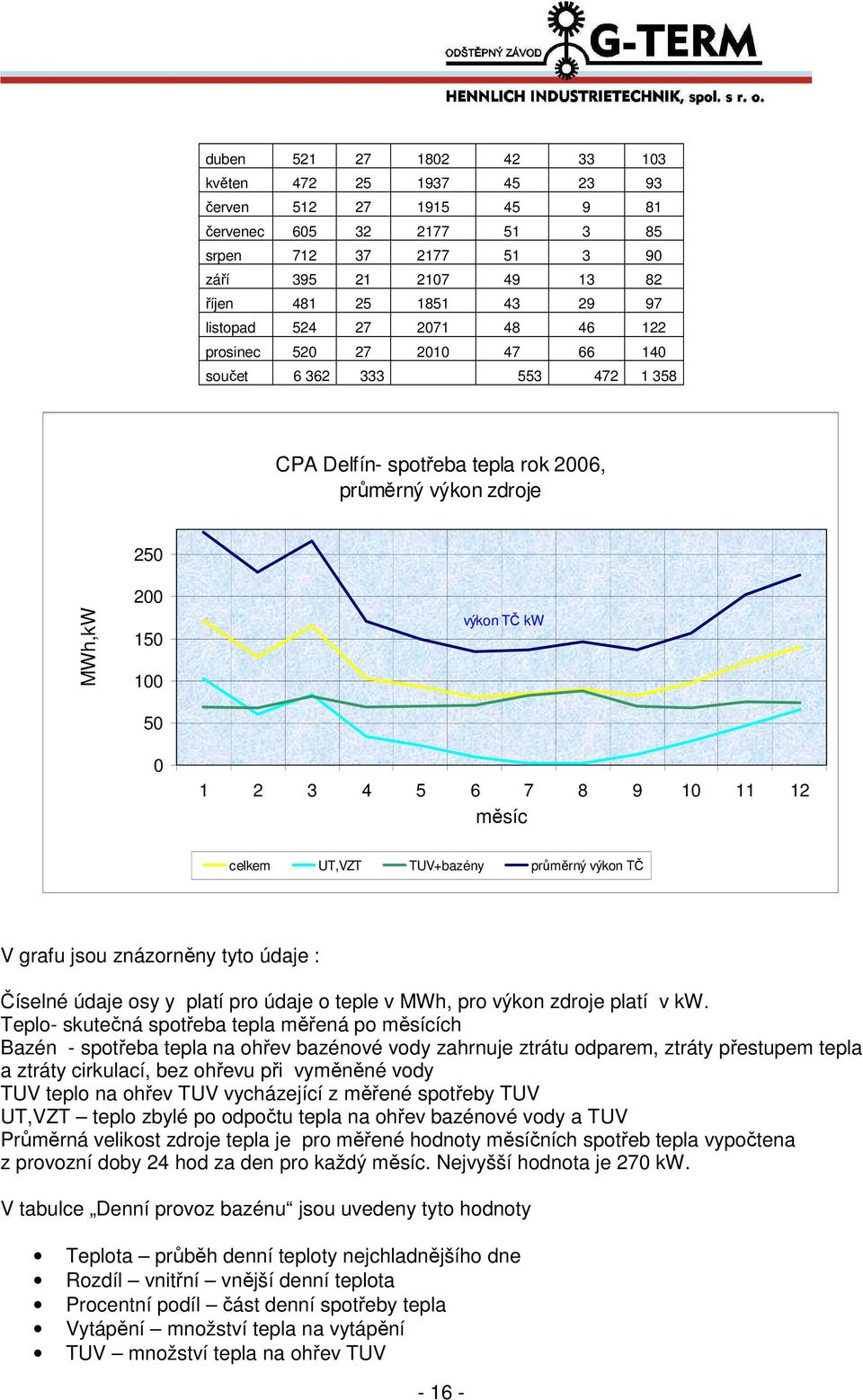 ODŠTĚPNÝ ZÁVOD G-TERM
HENNLICH INDUSTRIETECHNIK, spol. s r. o.

| duben | 521 | 27 | 1802 | 42 | 33 | 103 |
|---|---|---|---|---|---|---|
| květen | 472 | 25 | 1937 | 45 | 23 | 93 |
| červen | 512 | 27 | 1915 | 45 | 9 | 81 |
| červenec | 605 | 32 | 2177 | 51 | 3 | 85 |
| srpen | 712 | 37 | 2177 | 51 | 3 | 90 |
| září | 395 | 21 | 2107 | 49 | 13 | 82 |
| říjen | 481 | 25 | 1851 | 43 | 29 | 97 |
| listopad | 524 | 27 | 2071 | 48 | 46 | 122 |
| prosinec | 520 | 27 | 2010 | 47 | 66 | 140 |
| součet | 6 362 | 333 | | 553 | 472 | 1 358 |

CPA Delfín- spotřeba tepla rok 2006, průměrný výkon zdroje

MWh,kW
250
200
150
100
50
0
výkon TČ kW
1 2 3 4 5 6 7 8 9 10 11 12
měsíc

celkem UT,VZT TUV+bazény průměrný výkon TČ

V grafu jsou znázorněny tyto údaje :

Číselné údaje osy y platí pro údaje o teple v MWh, pro výkon zdroje platí v kW.
Teplo- skutečná spotřeba tepla měřená po měsících
Bazén - spotřeba tepla na ohřev bazénové vody zahrnuje ztrátu odparem, ztráty přestupem tepla a ztráty cirkulací, bez ohřevu při vyměněné vody
TUV teplo na ohřev TUV vycházející z měřené spotřeby TUV
UT,VZT – teplo zbylé po odpočtu tepla na ohřev bazénové vody a TUV
Průměrná velikost zdroje tepla je pro měřené hodnoty měsíčních spotřeb tepla vypočtena z provozní doby 24 hod za den pro každý měsíc. Nejvyšší hodnota je 270 kW.

V tabulce „Denní provoz bazénu“ jsou uvedeny tyto hodnoty

• Teplota – průběh denní teploty nejchladnějšího dne
• Rozdíl – vnitřní – vnější denní teplota
• Procentní podíl – část denní spotřeby tepla
• Vytápění – množství tepla na vytápění
• TUV – množství tepla na ohřev TUV

- 16 -